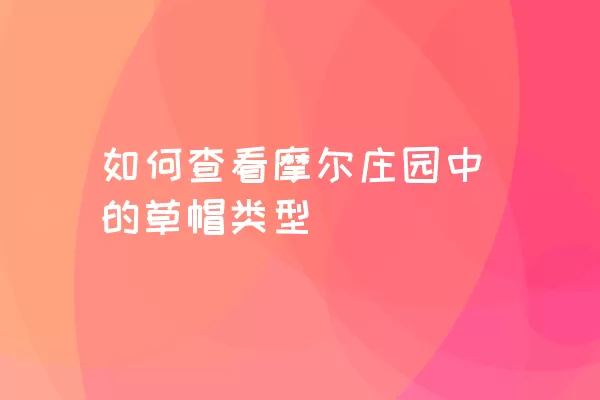 如何查看摩尔庄园中的草帽类型